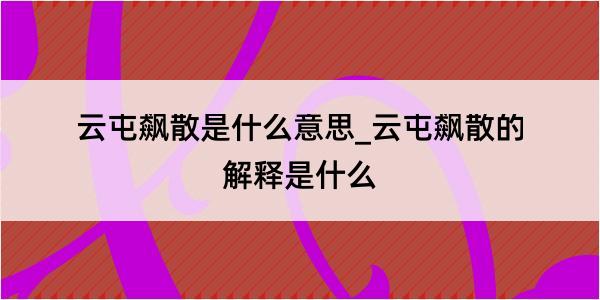 云屯飙散是什么意思_云屯飙散的解释是什么